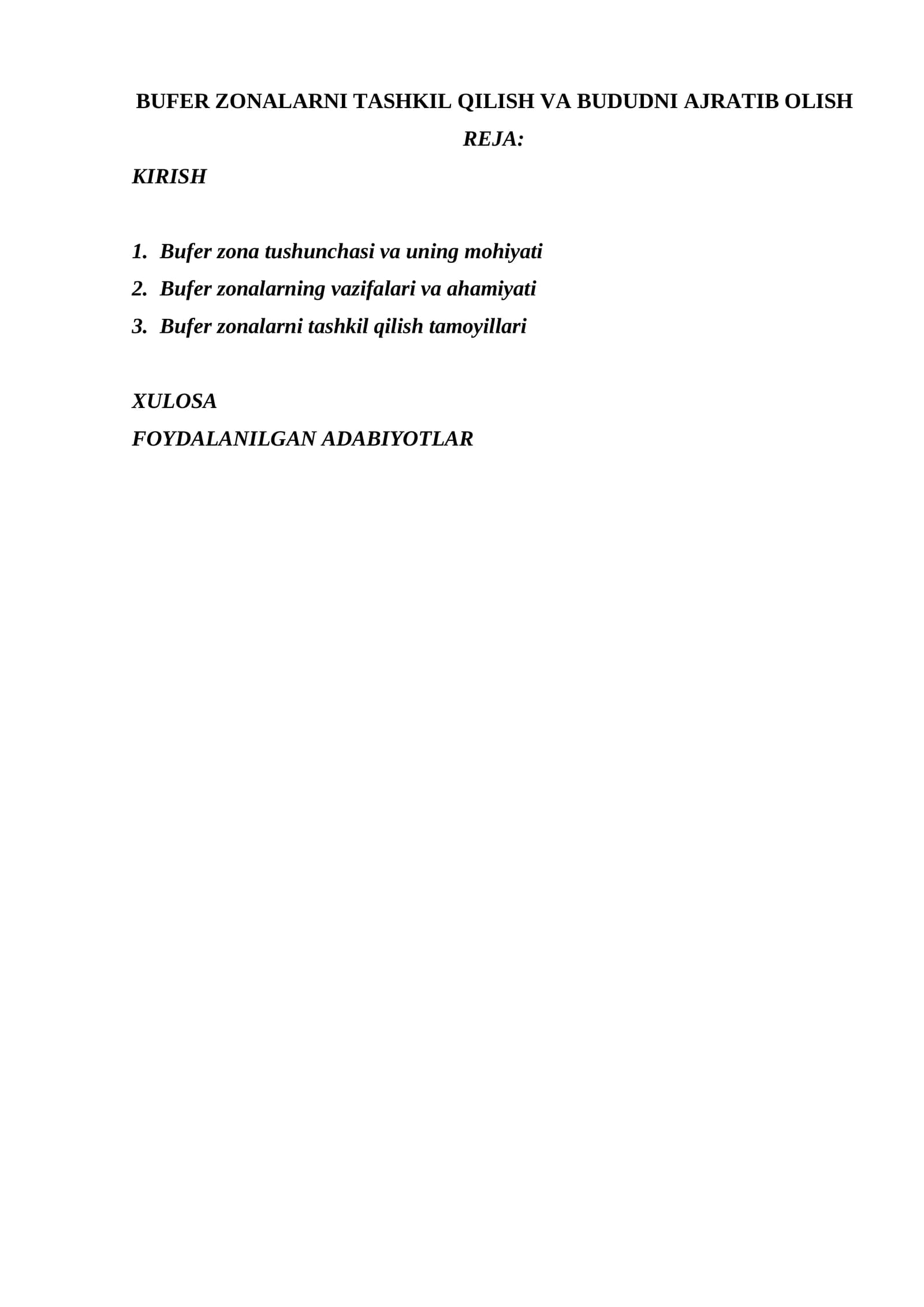 BUFER ZONALARNI TASHKIL QILISH VA BUDUDNI AJRATIB OLISH

REJA:

KIRISH

1. Bufer zona tushunchasi va uning mohiyati
2. Bufer zonalarning vazifalari va ahamiyati
3. Bufer zonalarni tashkil qilish tamoyillari

XULOSA

FOYDALANILGAN ADABIYOTLAR